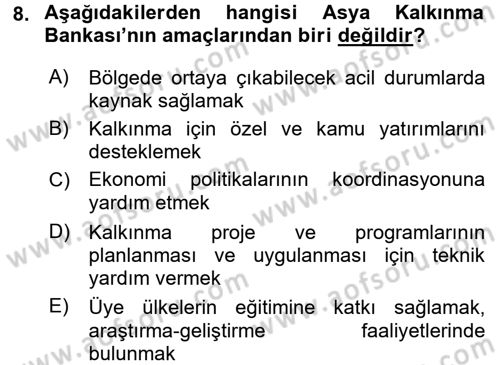 8. Aşağıdakilerden hangisi Asya Kalkınma Bankası'nın amaçlarından biri değildir?

A) Bölgede ortaya çıkabilecek acil durumlarda kaynak sağlamak

B) Kalkınma için özel ve kamu yatırımlarını desteklemek

C) Ekonomi politikalarının koordinasyonuna yardım etmek

D) Kalkınma proje ve programlarının planlanması ve uygulanması için teknik yardım vermek

E) Üye ülkelerin eğitimine katkı sağlamak, araştırma-geliştirme faaliyetlerinde bulunmak

www.aofsoru.com